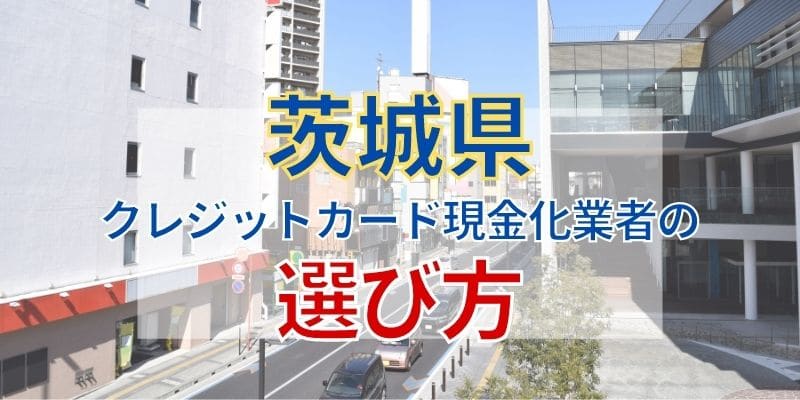 茨城県

クレジットカード現金化業者の

選び方